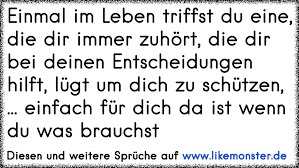 Einmal im Leben triffst du eine, die dir immer zuhört, die dir bei deinen Entscheidungen hilft, lügt um dich zu schützen, ... einfach für dich da ist wenn du was brauchst

Diesen und weitere Sprüche auf www.likemonster.de